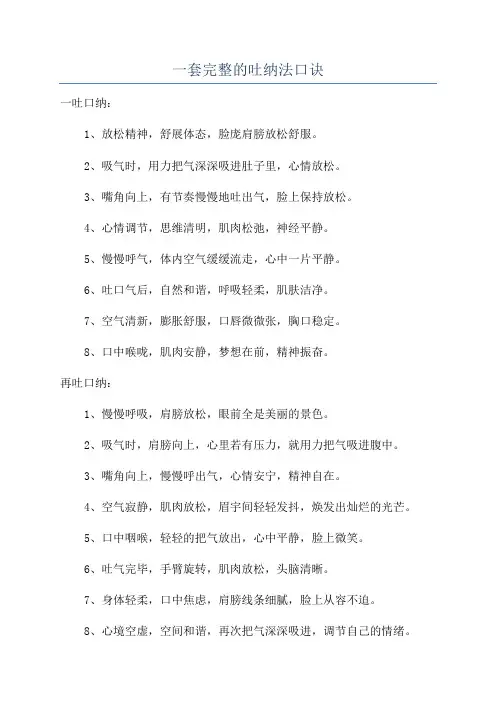 一套完整的吐纳法口诀

一吐口纳：

1、放松精神，舒展体态，脸庞肩膀放松舒服。

2、吸气时，用力把气深深吸进肚子里，心情放松。

3、嘴角向上，有节奏慢慢地吐出气，脸上保持放松。

4、心情调节，思维清明，肌肉松弛，神经平静。

5、慢慢呼气，体内空气缓缓流走，心中一片平静。

6、吐口气后，自然和谐，呼吸轻柔，肌肤洁净。

7、空气清新，膨胀舒服，口唇微微张，胸口稳定。

8、口中喉咙，肌肉安静，梦想在前，精神振奋。

再吐口纳：

1、慢慢呼吸，肩膀放松，眼前全是美丽的景色。

2、吸气时，肩膀向上，心里若有压力，就用力把气吸进腹中。

3、嘴角向上，慢慢呼出气，心情安宁，精神自在。

4、空气寂静，肌肉放松，眉宇间轻轻发抖，焕发出灿烂的光芒。

5、口中咽喉，轻轻的把气放出，心中平静，脸上微笑。

6、吐气完毕，手臂旋转，肌肉放松，头脑清晰。

7、身体轻柔，口中焦虑，肩膀线条细腻，脸上从容不迫。

8、心境空虚，空间和谐，再次把气深深吸进，调节自己的情绪。